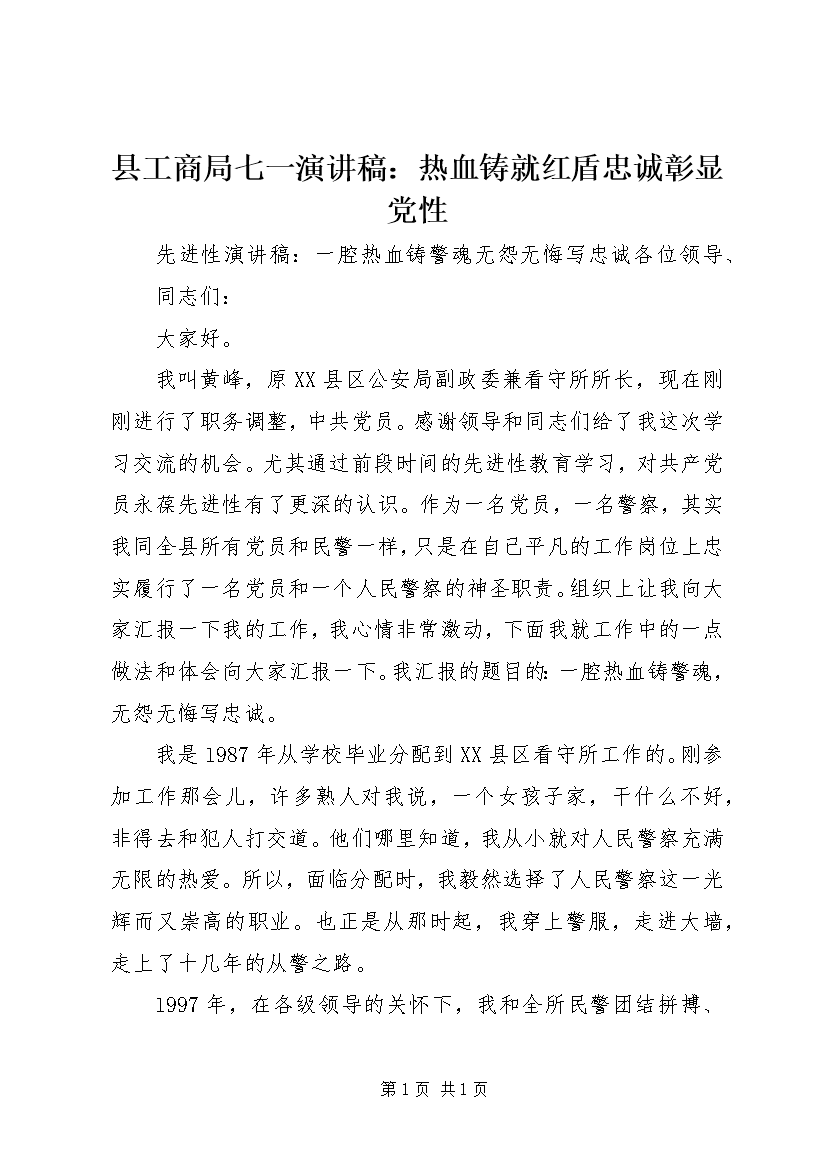 县工商局七一演讲稿：热血铸就红盾忠诚彰显党性

先进性演讲稿：一腔热血铸警魂无怨无悔写忠诚各位领导、同志们：

大家好。

我叫黄峰，原XX县区公安局副政委兼看守所所长，现在刚刚进行了职务调整，中共党员。感谢领导和同志们给了我这次学习交流的机会。尤其通过前段时间的先进性教育学习，对共产党员永葆先进性有了更深的认识。作为一名党员，一名警察，其实我同全县所有党员和民警一样，只是在自己平凡的工作岗位上忠实履行了一名党员和一个人民警察的神圣职责。组织上让我向大家汇报一下我的工作，我心情非常激动，下面我就工作中的一点做法和体会向大家汇报一下。我汇报的题目的：一腔热血铸警魂，无怨无悔写忠诚。

我是1987年从学校毕业分配到XX县区看守所工作的。刚参加工作那会儿，许多熟人对我说，一个女孩子家，干什么不好，非得去和犯人打交道。他们哪里知道，我从小就对人民警察充满无限的热爱。所以，面临分配时，我毅然选择了人民警察这一光辉而又崇高的职业。也正是从那时起，我穿上警服，走进大墙，走上了十几年的从警之路。

1997年，在各级领导的关怀下，我和全所民警团结拼搏、

第1页 共1页